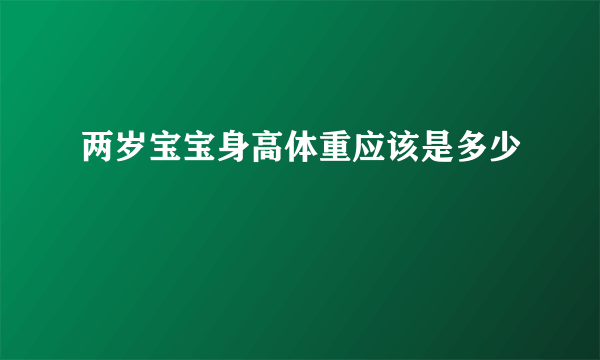 两岁宝宝身高体重应该是多少